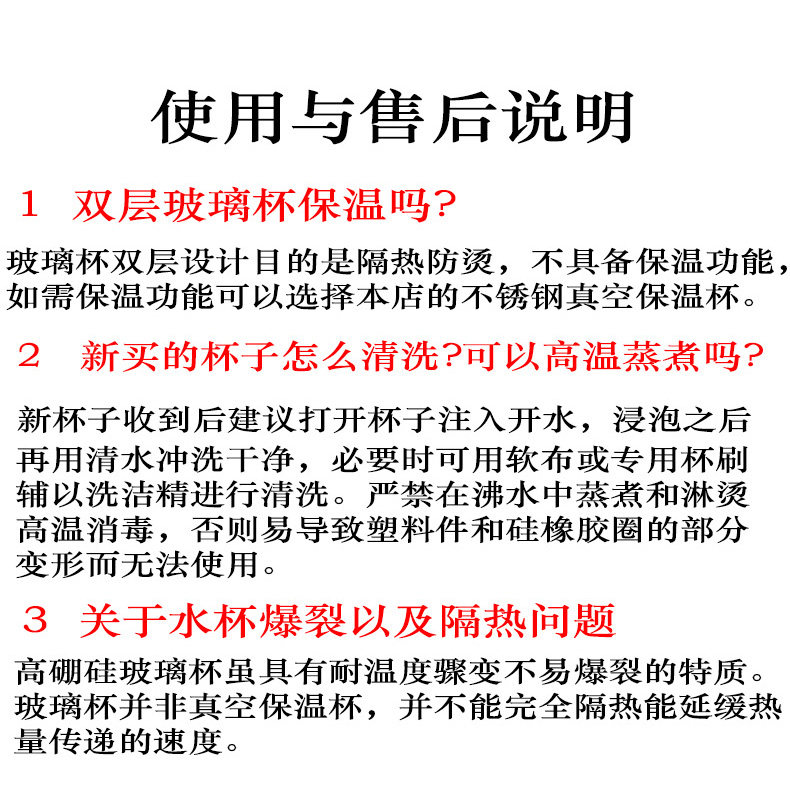 使用与售后说明

1　双层玻璃杯保温吗?

玻璃杯双层设计目的是隔热防烫，不具备保温功能，如需保温功能可以选择本店的不锈钢真空保温杯。

2　新买的杯子怎么清洗?可以高温蒸煮吗?

新杯子收到后建议打开杯子注入开水，浸泡之后再用清水冲洗干净，必要时可用软布或专用杯刷辅以洗洁精进行清洗。严禁在沸水中蒸煮和淋烫高温消毒，否则易导致塑料件和硅橡胶圈的部分变形而无法使用。

3　关于水杯爆裂以及隔热问题

高硼硅玻璃杯虽具有耐温度骤变不易爆裂的特质。玻璃杯并非真空保温杯，并不能完全隔热能延缓热量传递的速度。